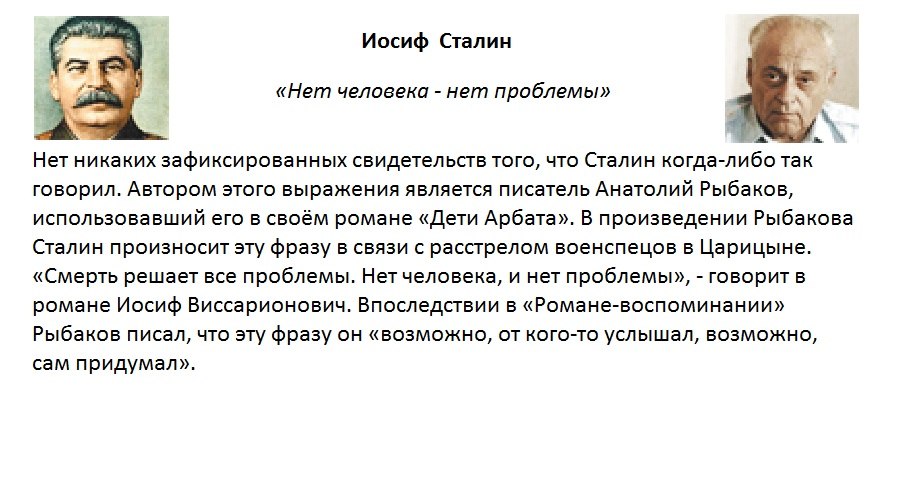 Иосиф Сталин

«Нет человека - нет проблемы»

Нет никаких зафиксированных свидетельств того, что Сталин когда-либо так говорил. Автором этого выражения является писатель Анатолий Рыбаков, использовавший его в своём романе «Дети Арбата». В произведении Рыбакова Сталин произносит эту фразу в связи с расстрелом военспецов в Царицыне. «Смерть решает все проблемы. Нет человека, и нет проблемы», - говорит в романе Иосиф Виссарионович. Впоследствии в «Романе-воспоминании» Рыбаков писал, что эту фразу он «возможно, от кого-то услышал, возможно, сам придумал».